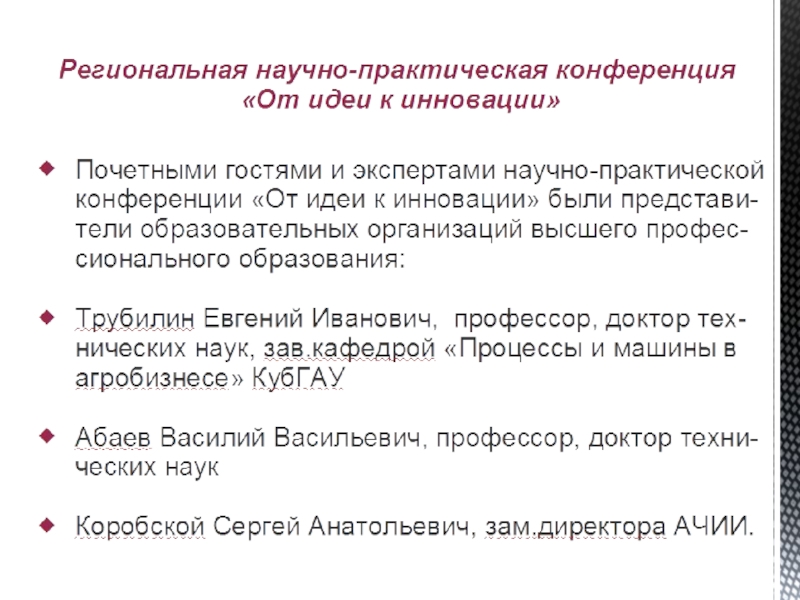 Региональная научно-практическая конференция «От идеи к инновации»

Почетными гостями и экспертами научно-практической конференции «От идеи к инновации» были представители образовательных организаций высшего профессионального образования:

Трубилин Евгений Иванович, профессор, доктор технических наук, зав.кафедрой «Процессы и машины в агробизнесе» КубГАУ

Абаев Василий Васильевич, профессор, доктор технических наук

Коробской Сергей Анатольевич, зам.директора АЧИИ.